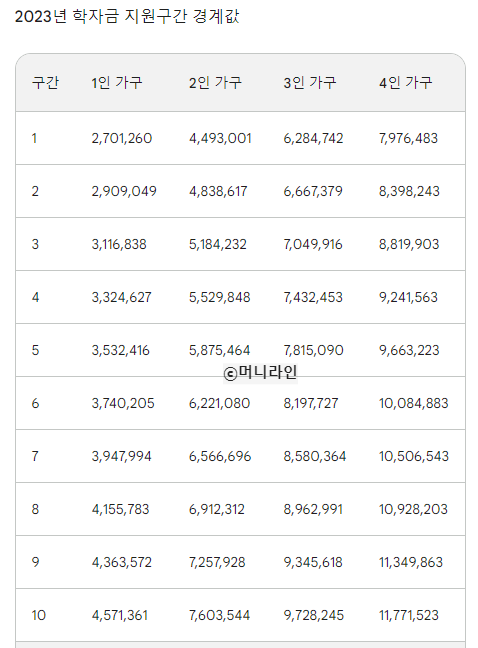 2023년 학자금 지원구간 경계값

| 구간 | 1인 가구 | 2인 가구 | 3인 가구 | 4인 가구 |
|---|---|---|---|---|
| 1 | 2,701,260 | 4,493,001 | 6,284,742 | 7,976,483 |
| 2 | 2,909,049 | 4,838,617 | 6,667,379 | 8,398,243 |
| 3 | 3,116,838 | 5,184,232 | 7,049,916 | 8,819,903 |
| 4 | 3,324,627 | 5,529,848 | 7,432,453 | 9,241,563 |
| 5 | 3,532,416 | 5,875,464 | 7,815,090 | 9,663,223 |
| 6 | 3,740,205 | 6,221,080 | 8,197,727 | 10,084,883 |
| 7 | 3,947,994 | 6,566,696 | 8,580,364 | 10,506,543 |
| 8 | 4,155,783 | 6,912,312 | 8,962,991 | 10,928,203 |
| 9 | 4,363,572 | 7,257,928 | 9,345,618 | 11,349,863 |
| 10 | 4,571,361 | 7,603,544 | 9,728,245 | 11,771,523 |

ⓒ머니라인